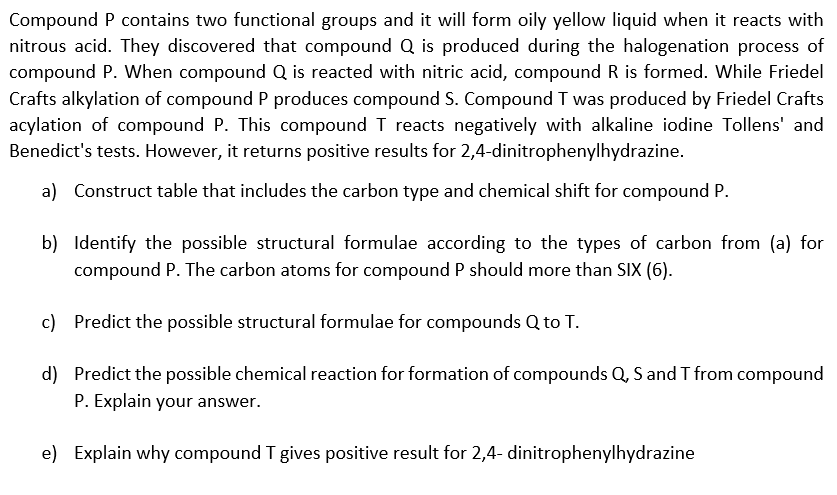 Compound P contains two functional groups and it will form oily yellow liquid when it reacts with nitrous acid. They discovered that compound Q is produced during the halogenation process of compound P. When compound Q is reacted with nitric acid, compound R is formed. While Friedel Crafts alkylation of compound P produces compound S. Compound T was produced by Friedel Crafts acylation of compound P. This compound T reacts negatively with alkaline iodine Tollens' and Benedict's tests. However, it returns positive results for 2,4-dinitrophenylhydrazine.

a) Construct table that includes the carbon type and chemical shift for compound P.

b) Identify the possible structural formulae according to the types of carbon from (a) for compound P. The carbon atoms for compound P should more than SIX (6).

c) Predict the possible structural formulae for compounds Q to T.

d) Predict the possible chemical reaction for formation of compounds Q, S and T from compound P. Explain your answer.

e) Explain why compound T gives positive result for 2,4- dinitrophenylhydrazine